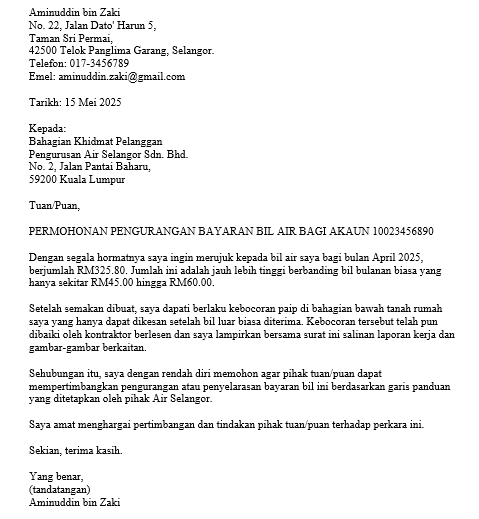 Aminuddin bin Zaki
No. 22, Jalan Dato' Harun 5,
Taman Sri Permai,
42500 Telok Panglima Garang, Selangor.
Telefon: 017-3456789
Emel: aminuddin.zaki@gmail.com

Tarikh: 15 Mei 2025

Kepada:
Bahagian Khidmat Pelanggan
Pengurusan Air Selangor Sdn. Bhd.
No. 2, Jalan Pantai Baharu,
59200 Kuala Lumpur

Tuan/Puan,

PERMOHONAN PENGURANGAN BAYARAN BIL AIR BAGI AKAUN 10023456890

Dengan segala hormatnya saya ingin merujuk kepada bil air saya bagi bulan April 2025, berjumlah RM325.80. Jumlah ini adalah jauh lebih tinggi berbanding bil bulanan biasa yang hanya sekitar RM45.00 hingga RM60.00.

Setelah semakan dibuat, saya dapati berlaku kebocoran paip di bahagian bawah tanah rumah saya yang hanya dapat dikesan setelah bil luar biasa diterima. Kebocoran tersebut telah pun dibaiki oleh kontraktor berlesen dan saya lampirkan bersama surat ini salinan laporan kerja dan gambar-gambar berkaitan.

Sehubungan itu, saya dengan rendah diri memohon agar pihak tuan/puan dapat mempertimbangkan pengurangan atau penyelarasan bayaran bil ini berdasarkan garis panduan yang ditetapkan oleh pihak Air Selangor.

Saya amat menghargai pertimbangan dan tindakan pihak tuan/puan terhadap perkara ini.

Sekian, terima kasih.

Yang benar,
(tandatangan)
Aminuddin bin Zaki